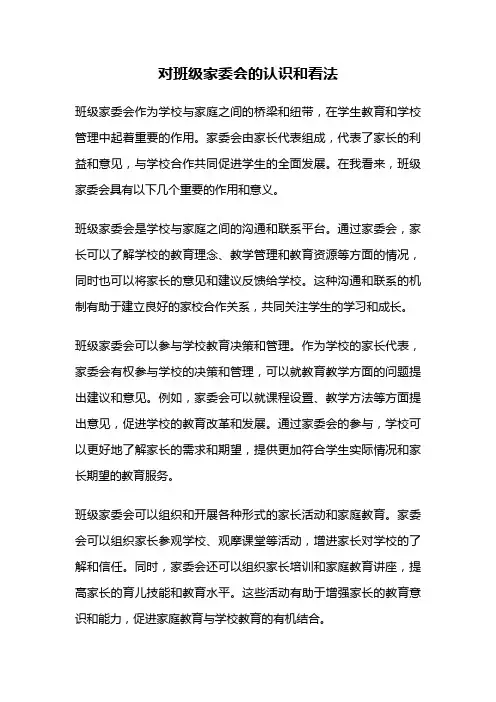 对班级家委会的认识和看法

班级家委会作为学校与家庭之间的桥梁和纽带，在学生教育和学校管理中起着重要的作用。家委会由家长代表组成，代表了家长的利益和意见，与学校合作共同促进学生的全面发展。在我看来，班级家委会具有以下几个重要的作用和意义。

班级家委会是学校与家庭之间的沟通和联系平台。通过家委会，家长可以了解学校的教育理念、教学管理和教育资源等方面的情况，同时也可以将家长的意见和建议反馈给学校。这种沟通和联系的机制有助于建立良好的家校合作关系，共同关注学生的学习和成长。

班级家委会可以参与学校教育决策和管理。作为学校的家长代表，家委会有权参与学校的决策和管理，可以就教育教学方面的问题提出建议和意见。例如，家委会可以就课程设置、教学方法等方面提出意见，促进学校的教育改革和发展。通过家委会的参与，学校可以更好地了解家长的需求和期望，提供更加符合学生实际情况和家长期望的教育服务。

班级家委会可以组织和开展各种形式的家长活动和家庭教育。家委会可以组织家长参观学校、观摩课堂等活动，增进家长对学校的了解和信任。同时，家委会还可以组织家长培训和家庭教育讲座，提高家长的育儿技能和教育水平。这些活动有助于增强家长的教育意识和能力，促进家庭教育与学校教育的有机结合。